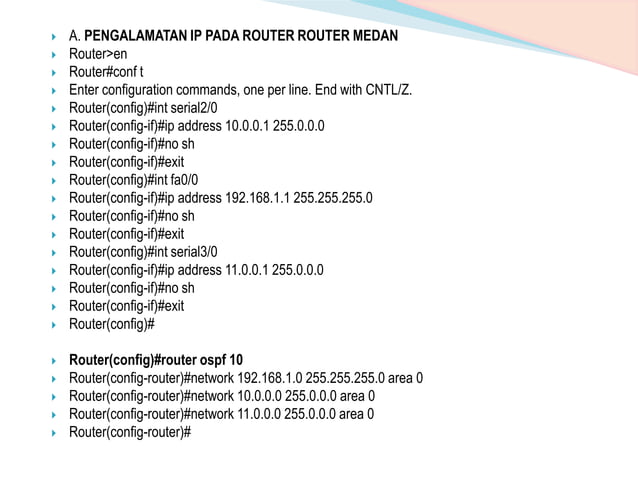 A. PENGALAMATAN IP PADA ROUTER ROUTER MEDAN
Router>en
Router#conf t
Enter configuration commands, one per line. End with CNTL/Z.
Router(config)#int serial2/0
Router(config-if)#ip address 10.0.0.1 255.0.0.0
Router(config-if)#no sh
Router(config-if)#exit
Router(config)#int fa0/0
Router(config-if)#ip address 192.168.1.1 255.255.255.0
Router(config-if)#no sh
Router(config-if)#exit
Router(config)#int serial3/0
Router(config-if)#ip address 11.0.0.1 255.0.0.0
Router(config-if)#no sh
Router(config-if)#exit
Router(config)#

Router(config)#router ospf 10
Router(config-router)#network 192.168.1.0 255.255.255.0 area 0
Router(config-router)#network 10.0.0.0 255.0.0.0 area 0
Router(config-router)#network 11.0.0.0 255.0.0.0 area 0
Router(config-router)#